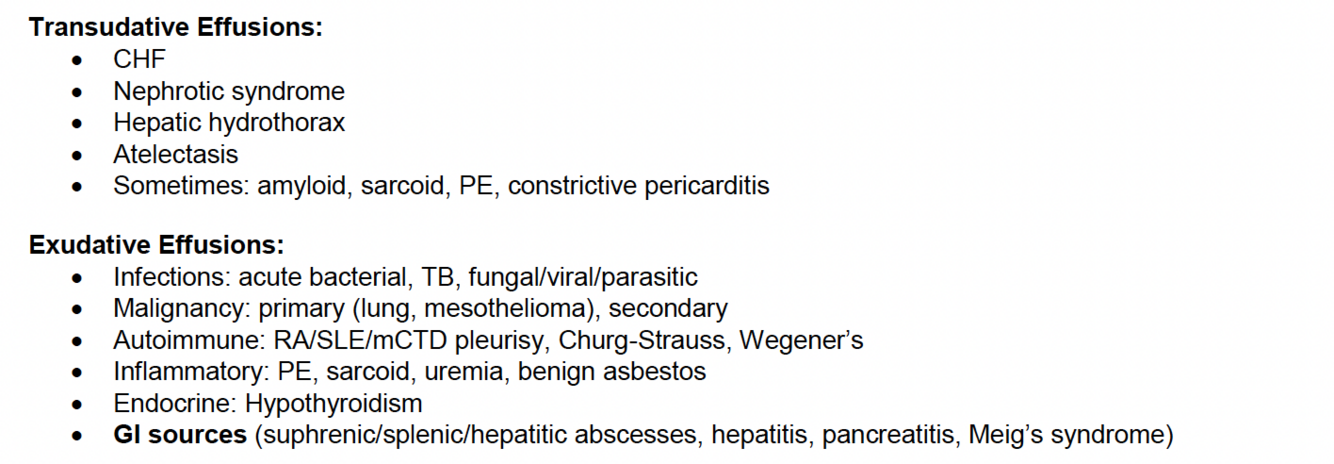 Transudative Effusions:
• CHF
• Nephrotic syndrome
• Hepatic hydrothorax
• Atelectasis
• Sometimes: amyloid, sarcoid, PE, constrictive pericarditis

Exudative Effusions:
• Infections: acute bacterial, TB, fungal/viral/parasitic
• Malignancy: primary (lung, mesothelioma), secondary
• Autoimmune: RA/SLE/mCTD pleurisy, Churg-Strauss, Wegener's
• Inflammatory: PE, sarcoid, uremia, benign asbestos
• Endocrine: Hypothyroidism
• GI sources (suphrenic/splenic/hepatitic abscesses, hepatitis, pancreatitis, Meig's syndrome)